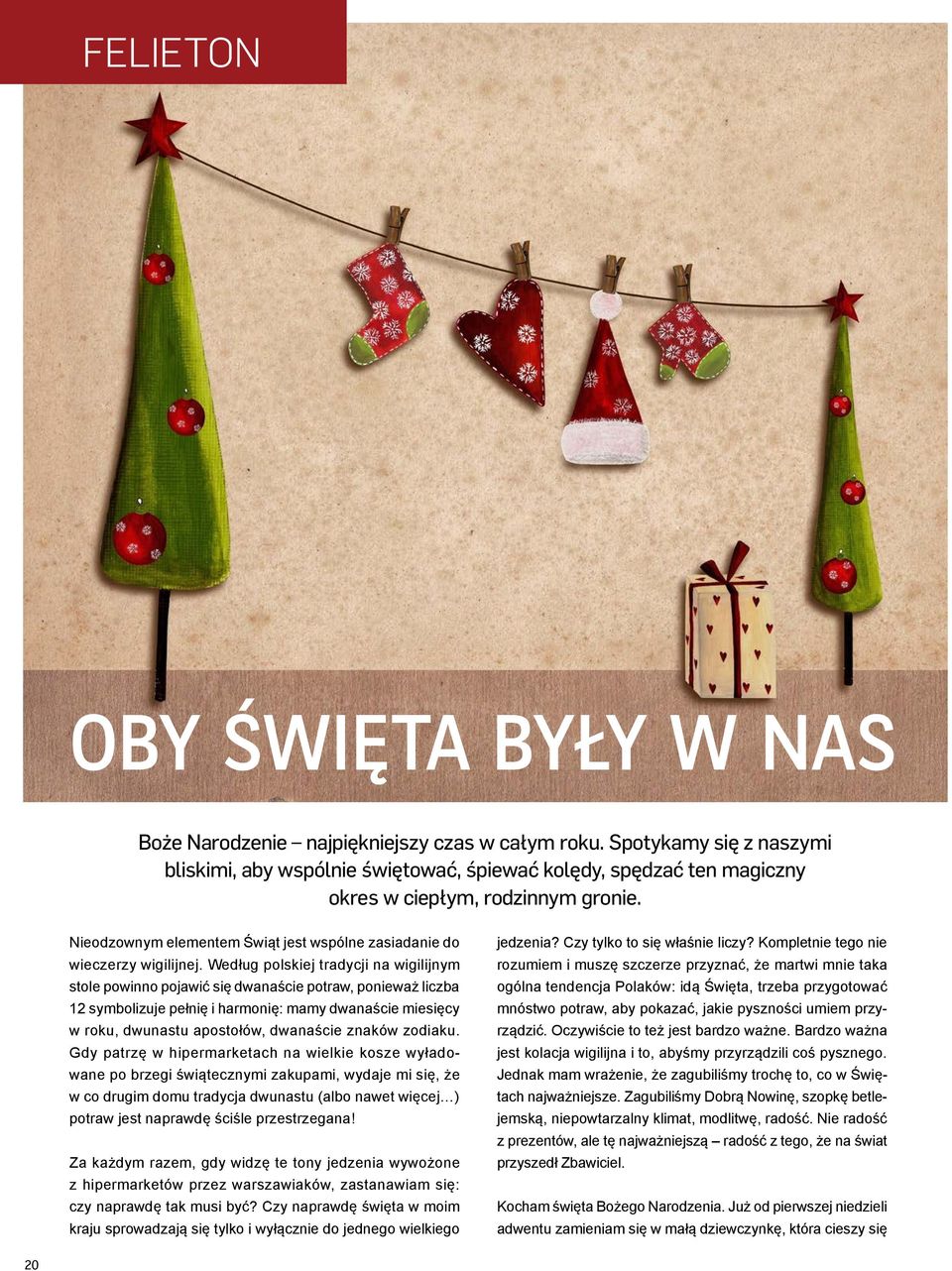 FELIETON

OBY ŚWIĘTA BYŁY W NAS

Boże Narodzenie – najpiękniejszy czas w całym roku. Spotykamy się z naszymi bliskimi, aby wspólnie świętować, śpiewać kolędy, spędzać ten magiczny okres w ciepłym, rodzinnym gronie.

Nieodzownym elementem Świąt jest wspólne zasiadanie do wieczerzy wigilijnej. Według polskiej tradycji na wigilijnym stole powinno pojawić się dwanaście potraw, ponieważ liczba 12 symbolizuje pełnię i harmonię: mamy dwanaście miesięcy w roku, dwunastu apostołów, dwanaście znaków zodiaku. Gdy patrzę w hipermarketach na wielkie kosze wyładowane po brzegi świątecznymi zakupami, wydaje mi się, że w co drugim domu tradycja dwunastu (albo nawet więcej...) potraw jest naprawdę ściśle przestrzegana!

Za każdym razem, gdy widzę te tony jedzenia wywożone z hipermarketów przez warszawiaków, zastanawiam się: czy naprawdę tak musi być? Czy naprawdę święta w moim kraju sprowadzają się tylko i wyłącznie do jednego wielkiego jedzenia? Czy tylko to się właśnie liczy? Kompletnie tego nie rozumiem i muszę szczerze przyznać, że martwi mnie taka ogólna tendencja Polaków: idą Święta, trzeba przygotować mnóstwo potraw, aby pokazać, jakie pyszności umiem przyrządzić. Oczywiście to też jest bardzo ważne. Bardzo ważna jest kolacja wigilijna i to, abyśmy przyrządzili coś pysznego. Jednak mam wrażenie, że zagubiliśmy trochę to, co w Świętach najważniejsze. Zagubiliśmy Dobrą Nowinę, szopkę betlejemską, niepowtarzalny klimat, modlitwę, radość. Nie radość z prezentów, ale tę najważniejszą – radość z tego, że na świat przyszedł Zbawiciel.

Kocham święta Bożego Narodzenia. Już od pierwszej niedzieli adwentu zamieniam się w małą dziewczynkę, która cieszy się

20